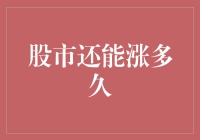 股市还能涨多久